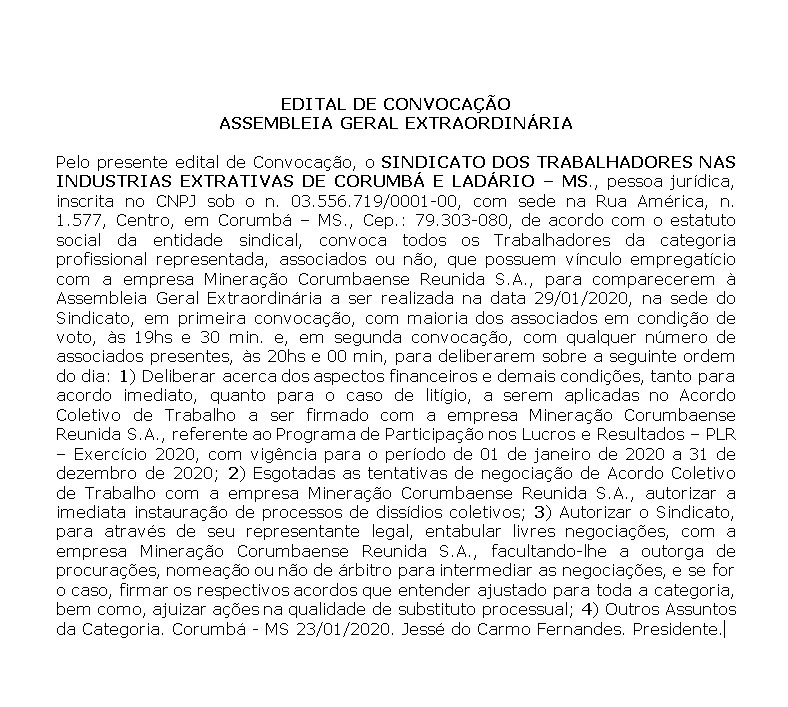 EDITAL DE CONVOCAÇÃO
ASSEMBLEIA GERAL EXTRAORDINÁRIA

Pelo presente edital de Convocação, o SINDICATO DOS TRABALHADORES NAS INDUSTRIAS EXTRATIVAS DE CORUMBÁ E LADÁRIO – MS., pessoa jurídica, inscrita no CNPJ sob o n. 03.556.719/0001-00, com sede na Rua América, n. 1.577, Centro, em Corumbá – MS., Cep.: 79.303-080, de acordo com o estatuto social da entidade sindical, convoca todos os Trabalhadores da categoria profissional representada, associados ou não, que possuem vínculo empregatício com a empresa Mineração Corumbaense Reunida S.A., para comparecerem à Assembleia Geral Extraordinária a ser realizada na data 29/01/2020, na sede do Sindicato, em primeira convocação, com maioria dos associados em condição de voto, às 19hs e 30 min. e, em segunda convocação, com qualquer número de associados presentes, às 20hs e 00 min, para deliberarem sobre a seguinte ordem do dia: 1) Deliberar acerca dos aspectos financeiros e demais condições, tanto para acordo imediato, quanto para o caso de litígio, a serem aplicadas no Acordo Coletivo de Trabalho a ser firmado com a empresa Mineração Corumbaense Reunida S.A., referente ao Programa de Participação nos Lucros e Resultados – PLR – Exercício 2020, com vigência para o período de 01 de janeiro de 2020 a 31 de dezembro de 2020; 2) Esgotadas as tentativas de negociação de Acordo Coletivo de Trabalho com a empresa Mineração Corumbaense Reunida S.A., autorizar a imediata instauração de processos de dissídios coletivos; 3) Autorizar o Sindicato, para através de seu representante legal, entabular livres negociações, com a empresa Mineração Corumbaense Reunida S.A., facultando-lhe a outorga de procurações, nomeação ou não de árbitro para intermediar as negociações, e se for o caso, firmar os respectivos acordos que entender ajustado para toda a categoria, bem como, ajuizar ações na qualidade de substituto processual; 4) Outros Assuntos da Categoria. Corumbá - MS 23/01/2020. Jessé do Carmo Fernandes. Presidente.